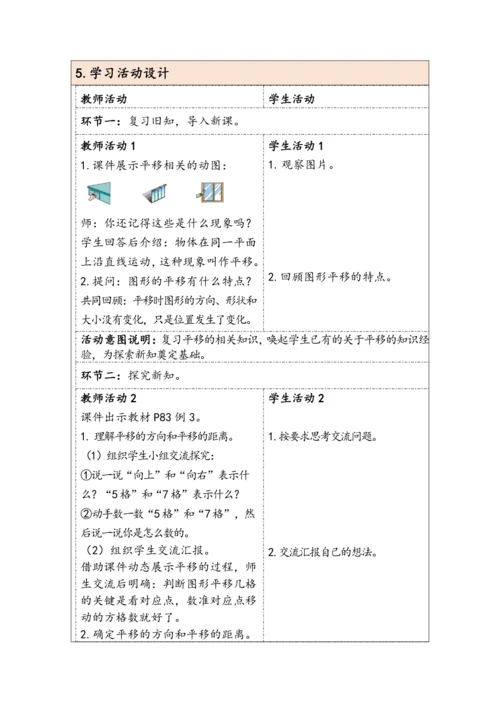 5. 学习活动设计

| 教师活动 | 学生活动 |
|---|---|
| 环节一：复习旧知，导入新课。 | |
| 教师活动 1<br>1. 课件展示平移相关的动图：<br>师：你还记得这些是什么现象吗？<br>学生回答后介绍：物体在同一平面上沿直线运动，这种现象叫作平移。<br>2. 提问：图形的平移有什么特点？<br>共同回顾：平移时图形的方向、形状和大小没有变化，只是位置发生了变化。 | 学生活动 1<br>1. 观察图片。<br>2. 回顾图形平移的特点。 |
| 活动意图说明：复习平移的相关知识，唤起学生已有的关于平移的知识经验，为探索新知奠定基础。 | |
| 环节二：探究新知。 | |
| 教师活动 2<br>课件出示教材 P83 例 3。<br>1. 理解平移的方向和平移的距离。<br>（1）组织学生小组交流探究：<br>①说一说“向上”和“向右”表示什么？“5 格”和“7 格”表示什么？<br>②动手数一数“5 格”和“7 格”，然后说一说你是怎么数的。<br>（2）组织学生交流汇报。<br>借助课件动态展示平移的过程，师生交流后明确：判断图形平移几格的关键是看对应点，数准对应点移动的方格数就好了。<br>2. 确定平移的方向和平移的距离。 | 学生活动 2<br>1. 按要求思考交流问题。<br>2. 交流汇报自己的想法。 |